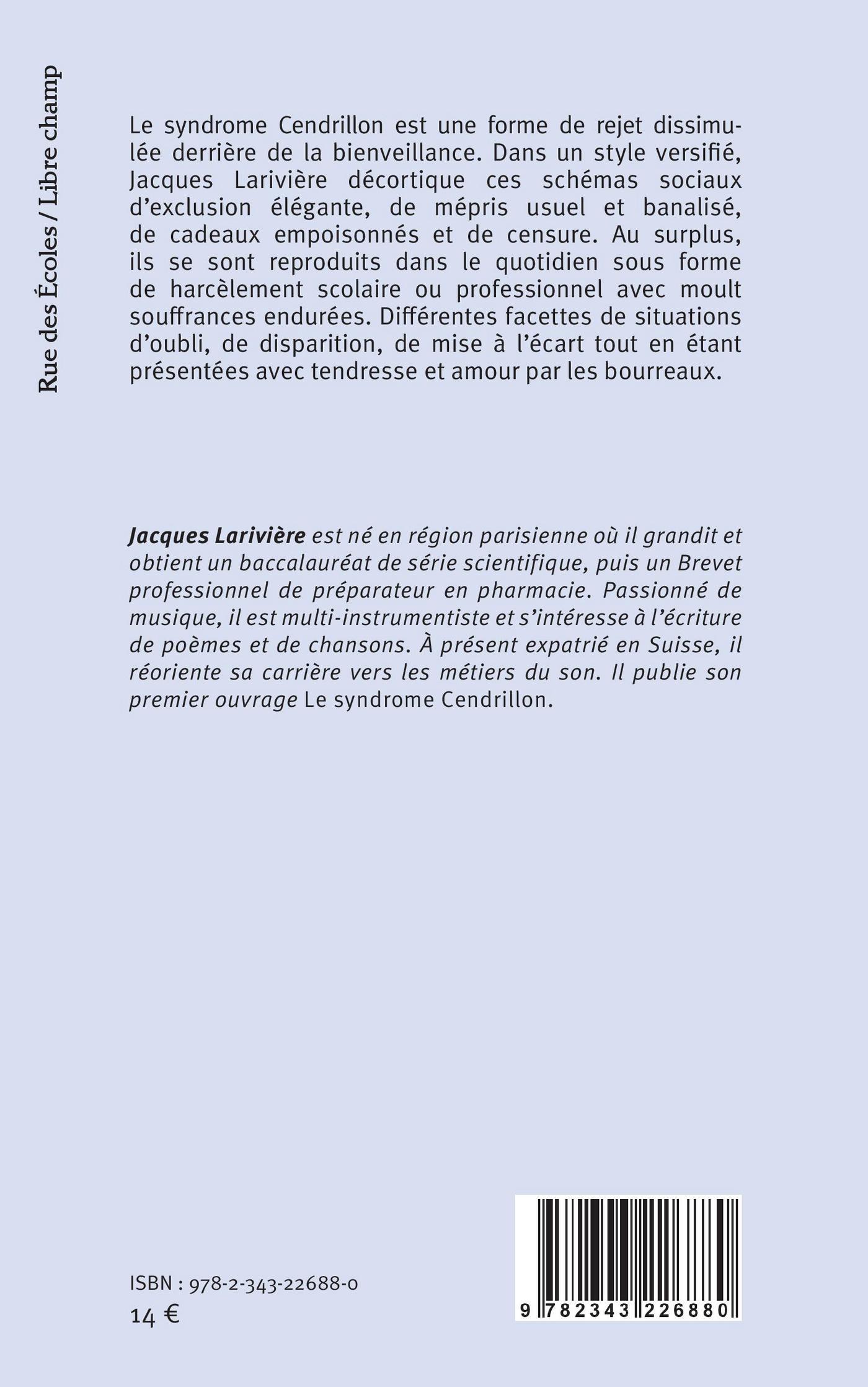 Rue des Écoles / Libre champ

Le syndrome Cendrillon est une forme de rejet dissimulée derrière de la bienveillance. Dans un style versifié, Jacques Larivière décortique ces schémas sociaux d'exclusion élégante, de mépris usuel et banalisé, de cadeaux empoisonnés et de censure. Au surplus, ils se sont reproduits dans le quotidien sous forme de harcèlement scolaire ou professionnel avec moult souffrances endurées. Différentes facettes de situations d'oubli, de disparition, de mise à l'écart tout en étant présentées avec tendresse et amour par les bourreaux.

Jacques Larivière est né en région parisienne où il grandit et obtient un baccalauréat de série scientifique, puis un Brevet professionnel de préparateur en pharmacie. Passionné de musique, il est multi-instrumentiste et s'intéresse à l'écriture de poèmes et de chansons. À présent expatrié en Suisse, il réoriente sa carrière vers les métiers du son. Il publie son premier ouvrage Le syndrome Cendrillon.

ISBN : 978-2-343-22688-0
14 €

9 782343 226880